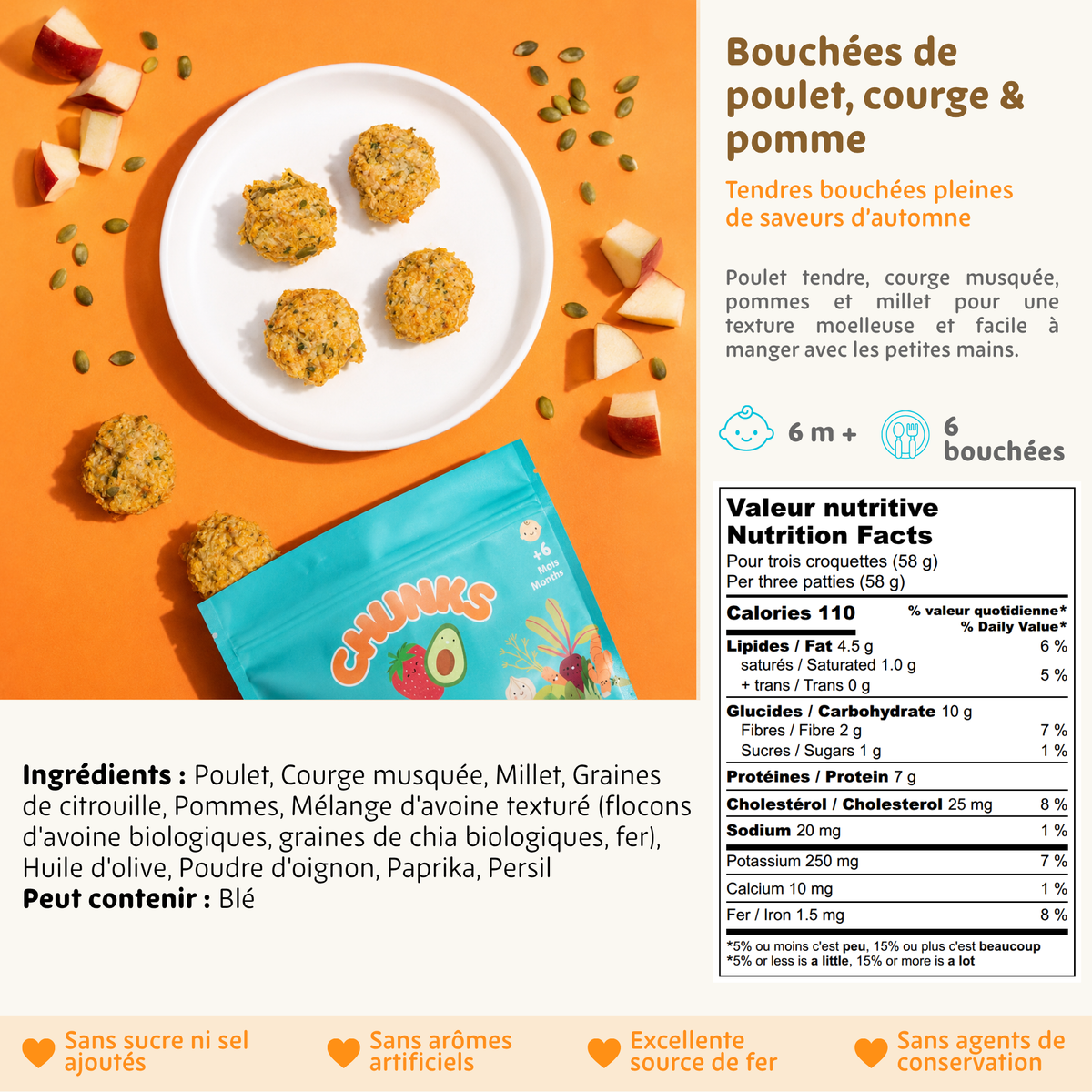 +6
Mois
Months

CHUNKS

Bouchées de poulet, courge & pomme

Tendres bouchées pleines de saveurs d'automne

Poulet tendre, courge musquée, pommes et millet pour une texture moelleuse et facile à manger avec les petites mains.

6 m +

6 bouchées

Valeur nutritive
Nutrition Facts
Pour trois croquettes (58 g)
Per three patties (58 g)

| Calories 110 | % valeur quotidienne* % Daily Value* |
|---|---|
| Lipides / Fat 4.5 g | 6 % |
| saturés / Saturated 1.0 g + trans / Trans 0 g | 5 % |
| Glucides / Carbohydrate 10 g | |
| Fibres / Fibre 2 g | 7 % |
| Sucres / Sugars 1 g | 1 % |
| Protéines / Protein 7 g | |
| Cholestérol / Cholesterol 25 mg | 8 % |
| Sodium 20 mg | 1 % |
| Potassium 250 mg | 7 % |
| Calcium 10 mg | 1 % |
| Fer / Iron 1.5 mg | 8 % |

*5% ou moins c'est peu, 15% ou plus c'est beaucoup
*5% or less is a little, 15% or more is a lot

Ingrédients : Poulet, Courge musquée, Millet, Graines de citrouille, Pommes, Mélange d'avoine texturé (flocons d'avoine biologiques, graines de chia biologiques, fer), Huile d'olive, Poudre d'oignon, Paprika, Persil
Peut contenir : Blé

Sans sucre ni sel ajoutés

Sans arômes artificiels

Excellente source de fer

Sans agents de conservation